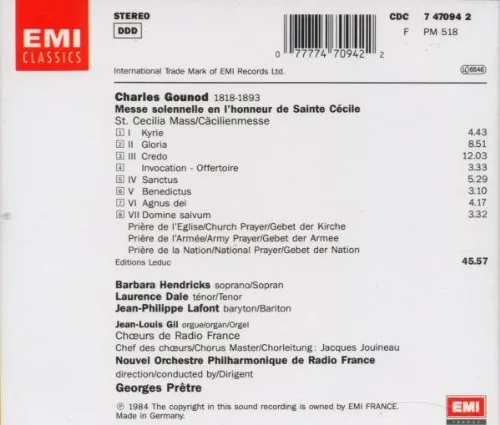 EMI
CLASSICS

STEREO
DDD

0 77774 70942 2

CDC 7 47094 2
F PM 518

International Trade Mark of EMI Records Ltd.

LC 6646

Charles Gounod 1818-1893
Messe solennelle en l'honneur de Sainte Cécile
St. Cecilia Mass/Cäcilienmesse

1 I Kyrie 4.43
2 II Gloria 8.51
3 III Credo 12.03
4 Invocation - Offertoire 3.33
5 IV Sanctus 5.29
6 V Benedictus 3.10
7 VI Agnus dei 4.17
8 VII Domine salvum 3.32
Prière de l'Eglise/Church Prayer/Gebet der Kirche
Prière de l'Armée/Army Prayer/Gebet der Armee
Prière de la Nation/National Prayer/Gebet der Nation
Editions Leduc 45.57

Barbara Hendricks soprano/Sopran
Laurence Dale ténor/Tenor
Jean-Philippe Lafont baryton/Bariton
Jean-Louis Gil orgue/organ/Orgel
Chœurs de Radio France
Chef des chœurs/Chorus Master/Chorleitung: Jacques Jouineau
Nouvel Orchestre Philharmonique de Radio France
direction/conducted by/Dirigent
Georges Prêtre

℗ 1984 The copyright in this sound recording is owned by EMI FRANCE.
Made in Germany.

EMI